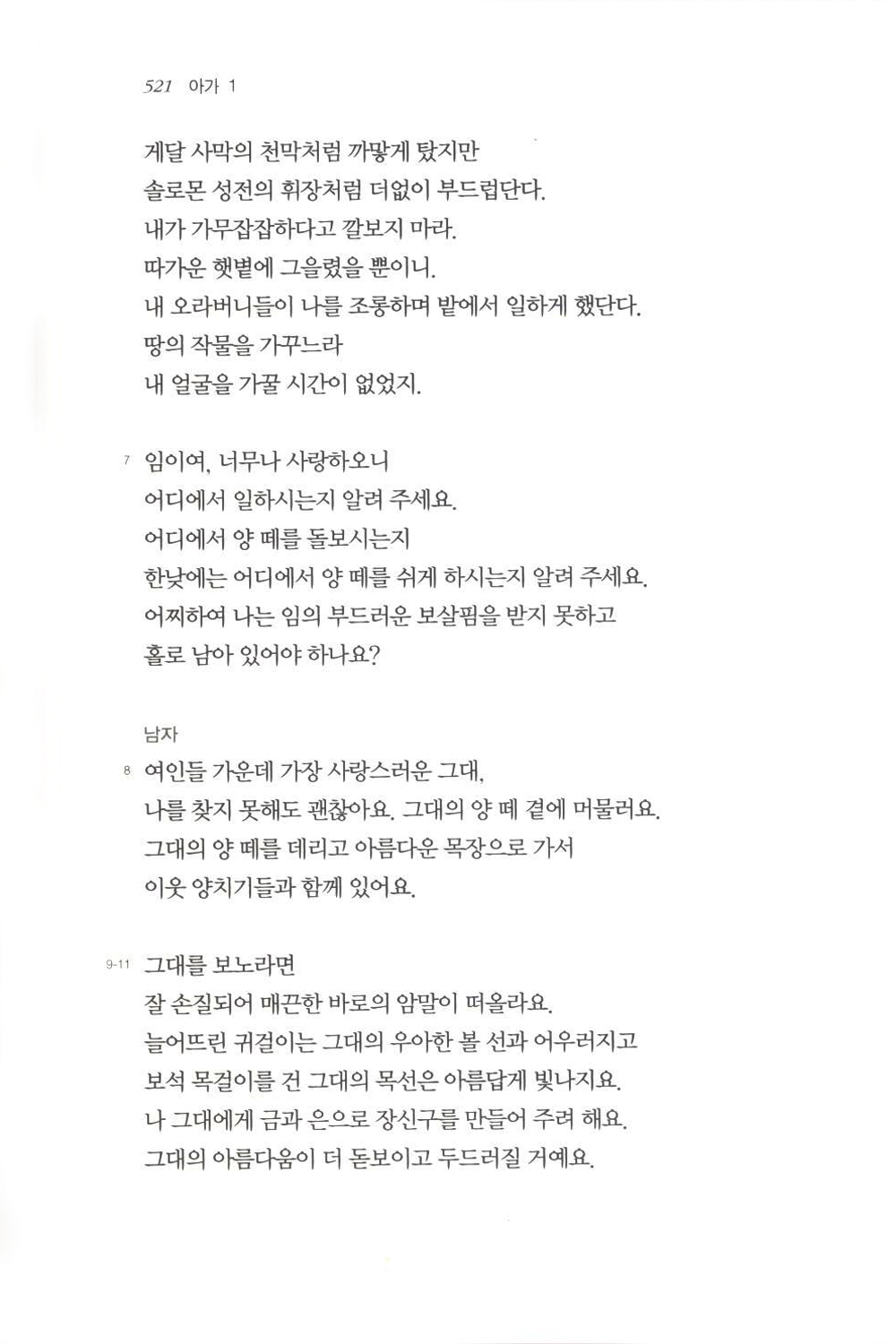 521 아가 1

게달 사막의 천막처럼 까맣게 탔지만
솔로몬 성전의 휘장처럼 더없이 부드럽단다.
내가 가무잡잡하다고 깔보지 마라.
따가운 햇볕에 그을렸을 뿐이니.
내 오라버니들이 나를 조롱하며 밭에서 일하게 했단다.
땅의 작물을 가꾸느라
내 얼굴을 가꿀 시간이 없었지.

7 임이여, 너무나 사랑하오니
어디에서 일하시는지 알려 주세요.
어디에서 양 떼를 돌보시는지
한낮에는 어디에서 양 떼를 쉬게 하시는지 알려 주세요.
어찌하여 나는 임의 부드러운 보살핌을 받지 못하고
홀로 남아 있어야 하나요?

남자

8 여인들 가운데 가장 사랑스러운 그대,
나를 찾지 못해도 괜찮아요. 그대의 양 떼 곁에 머물러요.
그대의 양 떼를 데리고 아름다운 목장으로 가서
이웃 양치기들과 함께 있어요.

9-11 그대를 보노라면
잘 손질되어 매끈한 바로의 암말이 떠올라요.
늘어뜨린 귀걸이는 그대의 우아한 볼 선과 어우러지고
보석 목걸이를 건 그대의 목선은 아름답게 빛나지요.
나 그대에게 금과 은으로 장신구를 만들어 주려 해요.
그대의 아름다움이 더 돋보이고 두드러질 거예요.